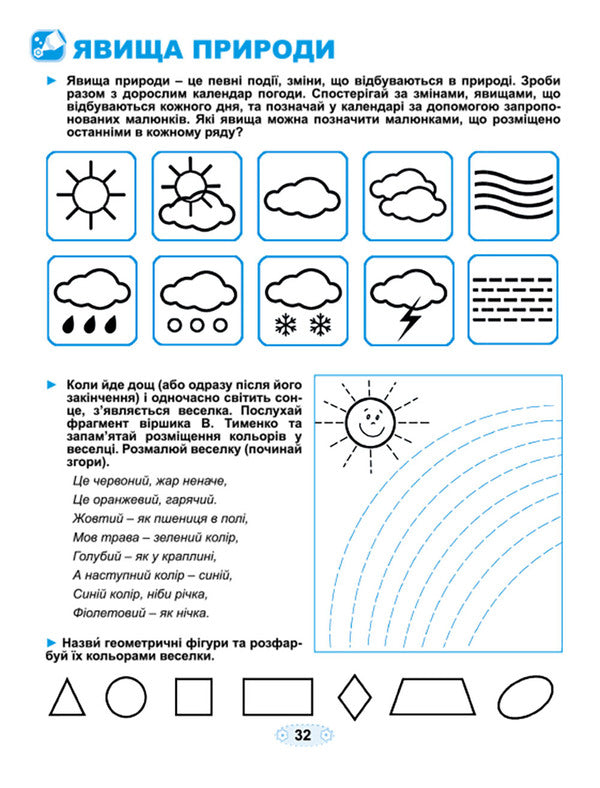 ЯВИЩА ПРИРОДИ

► Явища природи – це певні події, зміни, що відбуваються в природі. Зроби разом з дорослим календар погоди. Спостерігай за змінами, явищами, що відбуваються кожного дня, та позначай у календарі за допомогою запропонованих малюнків. Які явища можна позначити малюнками, що розміщено останніми в кожному ряду?

► Коли йде дощ (або одразу після його закінчення) і одночасно світить сонце, з'являється веселка. Послухай фрагмент віршика В. Тименко та запам'ятай розміщення кольорів у веселці. Розмалюй веселку (починай згори).

Це червоний, жар неначе,
Це оранжевий, гарячий.
Жовтий – як пшениця в полі,
Мов трава – зелений колір,
Голубий – як у краплині,
А наступний колір – синій,
Синій колір, ніби річка,
Фіолетовий – як нічка.

► Назви геометричні фігури та розфарбуй їх кольорами веселки.

32